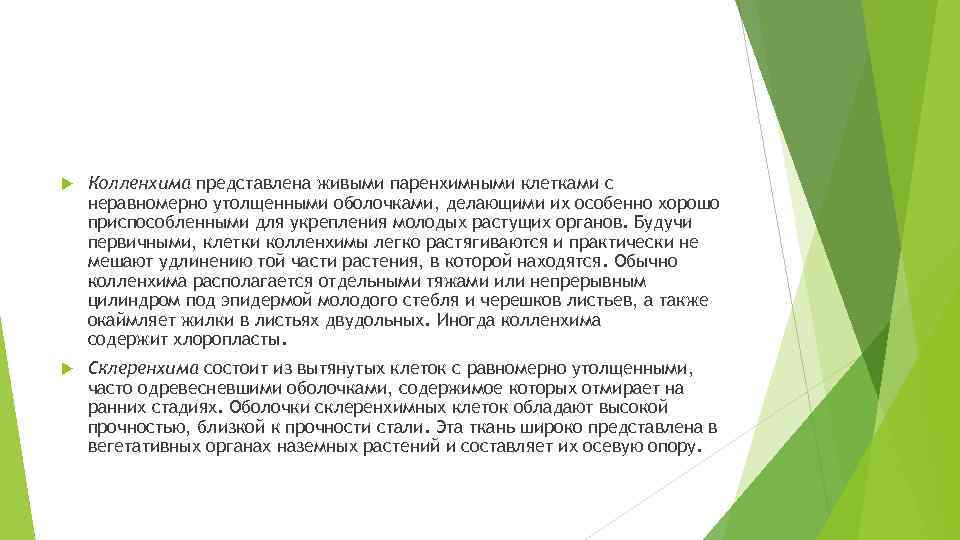 Колленхима представлена живыми паренхимными клетками с неравномерно утолщенными оболочками, делающими их особенно хорошо приспособленными для укрепления молодых растущих органов. Будучи первичными, клетки колленхимы легко растягиваются и практически не мешают удлинению той части растения, в которой находятся. Обычно колленхима располагается отдельными тяжами или непрерывным цилиндром под эпидермой молодого стебля и черешков листьев, а также окаймляет жилки в листьях двудольных. Иногда колленхима содержит хлоропласты.

Склеренхима состоит из вытянутых клеток с равномерно утолщенными, часто одревесневшими оболочками, содержимое которых отмирает на ранних стадиях. Оболочки склеренхимных клеток обладают высокой прочностью, близкой к прочности стали. Эта ткань широко представлена в вегетативных органах наземных растений и составляет их осевую опору.